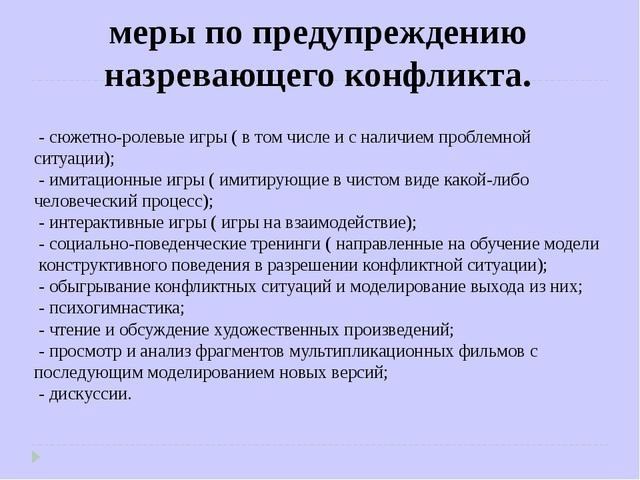 меры по предупреждению назревающего конфликта.

- сюжетно-ролевые игры ( в том числе и с наличием проблемной ситуации);
- имитационные игры ( имитирующие в чистом виде какой-либо человеческий процесс);
- интерактивные игры ( игры на взаимодействие);
- социально-поведенческие тренинги ( направленные на обучение модели конструктивного поведения в разрешении конфликтной ситуации);
- обыгрывание конфликтных ситуаций и моделирование выхода из них;
- психогимнастика;
- чтение и обсуждение художественных произведений;
- просмотр и анализ фрагментов мультипликационных фильмов с последующим моделированием новых версий;
- дискуссии.